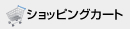 ショッピングカート